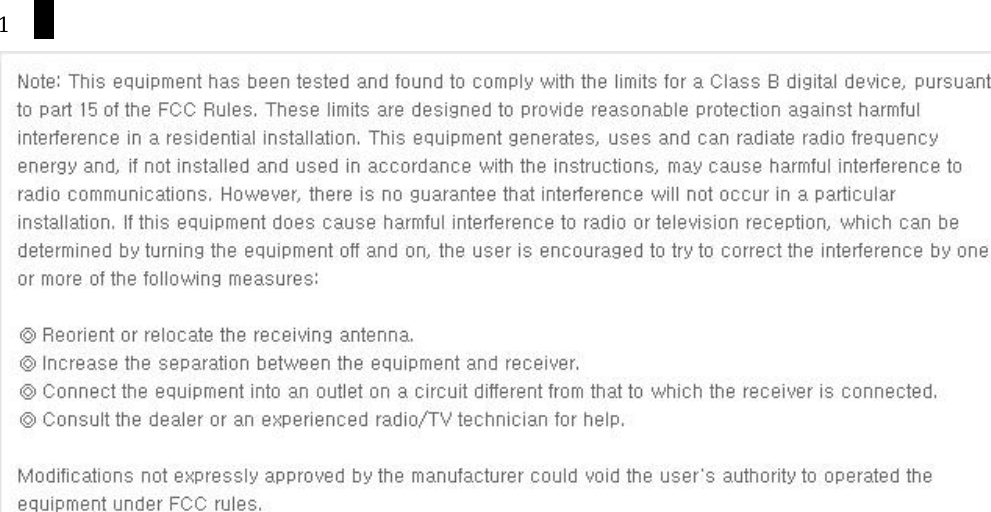 1

Note: This equipment has been tested and found to comply with the limits for a Class B digital device, pursuant to part 15 of the FCC Rules. These limits are designed to provide reasonable protection against harmful interference in a residential installation. This equipment generates, uses and can radiate radio frequency energy and, if not installed and used in accordance with the instructions, may cause harmful interference to radio communications. However, there is no guarantee that interference will not occur in a particular installation. If this equipment does cause harmful interference to radio or television reception, which can be determined by turning the equipment off and on, the user is encouraged to try to correct the interference by one or more of the following measures:

◎ Reorient or relocate the receiving antenna.
◎ Increase the separation between the equipment and receiver.
◎ Connect the equipment into an outlet on a circuit different from that to which the receiver is connected.
◎ Consult the dealer or an experienced radio/TV technician for help.

Modifications not expressly approved by the manufacturer could void the user's authority to operated the equipment under FCC rules.